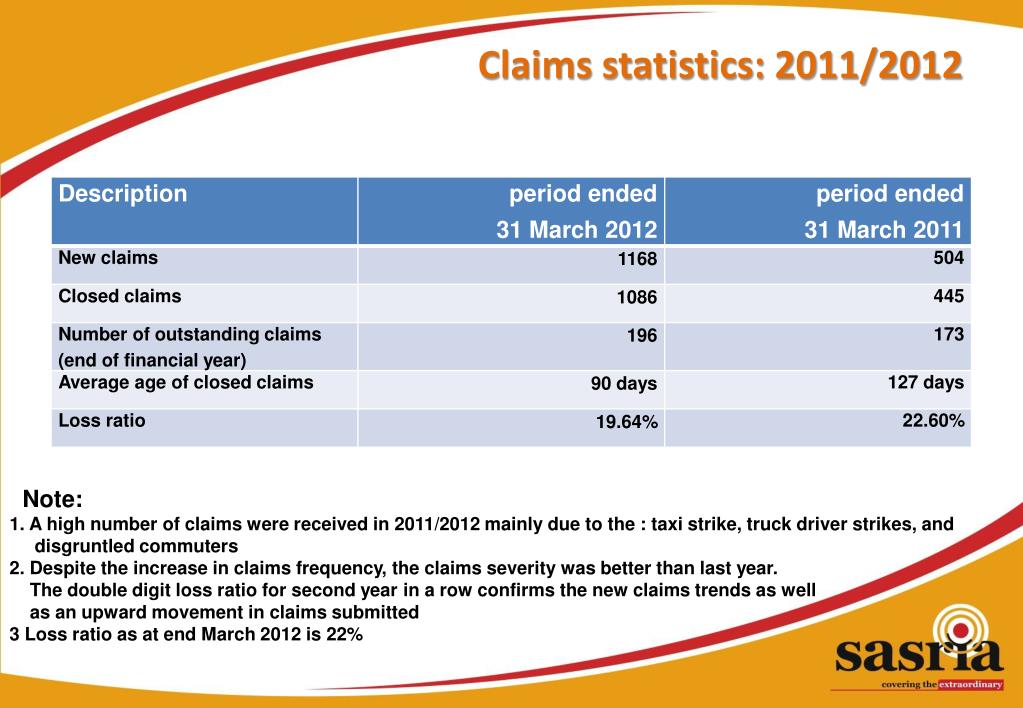 Claims statistics: 2011/2012

| Description | period ended 31 March 2012 | period ended 31 March 2011 |
|---|---|---|
| New claims | 1168 | 504 |
| Closed claims | 1086 | 445 |
| Number of outstanding claims (end of financial year) | 196 | 173 |
| Average age of closed claims | 90 days | 127 days |
| Loss ratio | 19.64% | 22.60% |

Note:
1. A high number of claims were received in 2011/2012 mainly due to the : taxi strike, truck driver strikes, and disgruntled commuters
2. Despite the increase in claims frequency, the claims severity was better than last year.
The double digit loss ratio for second year in a row confirms the new claims trends as well as an upward movement in claims submitted
3 Loss ratio as at end March 2012 is 22%

sasria
covering the extraordinary